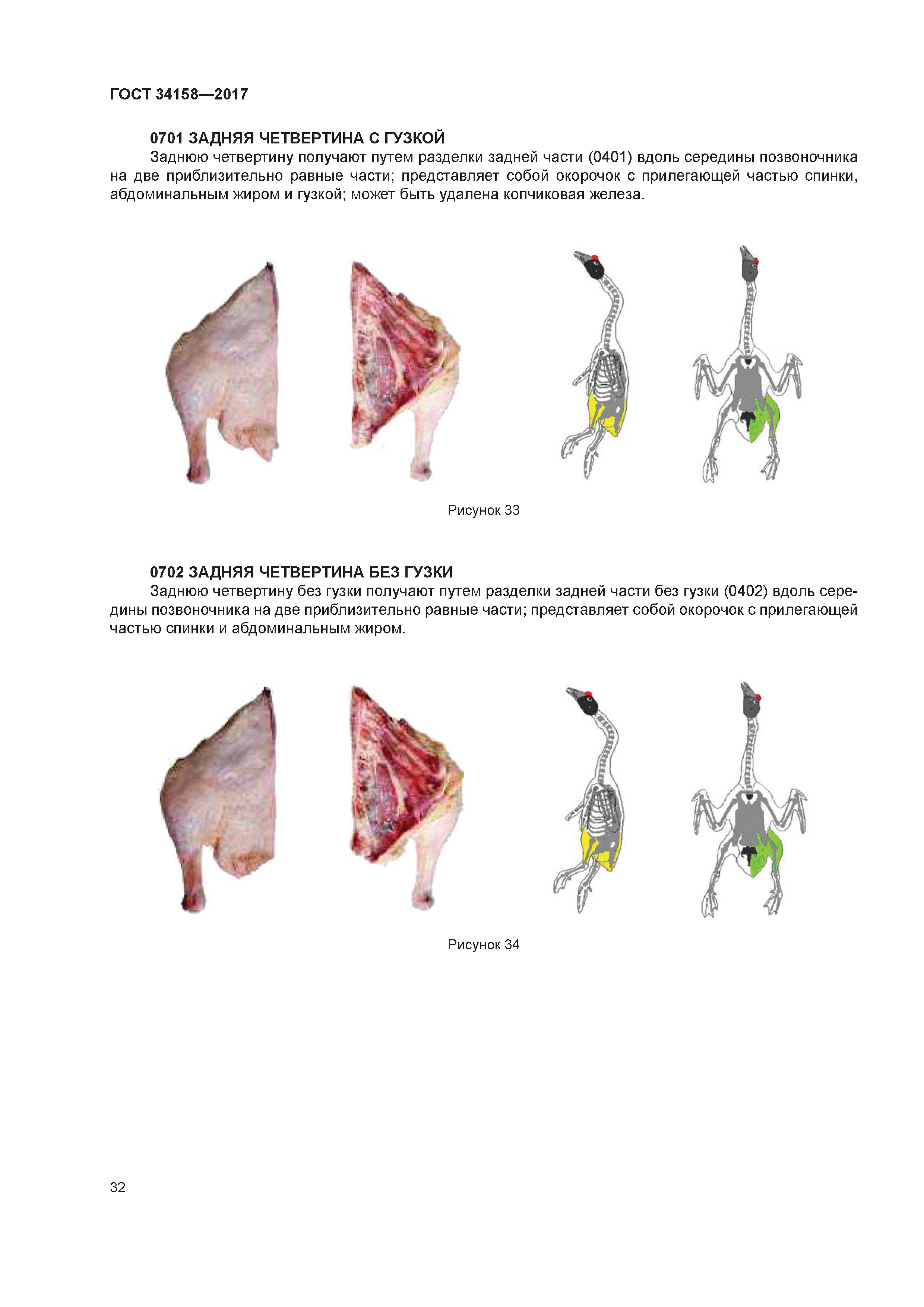 ГОСТ 34158—2017

0701 ЗАДНЯЯ ЧЕТВЕРТИНА С ГУЗКОЙ

Заднюю четвертину получают путем разделки задней части (0401) вдоль середины позвоночника на две приблизительно равные части; представляет собой окорочок с прилегающей частью спинки, абдоминальным жиром и гузкой; может быть удалена копчиковая железа.

Рисунок 33

0702 ЗАДНЯЯ ЧЕТВЕРТИНА БЕЗ ГУЗКИ

Заднюю четвертину без гузки получают путем разделки задней части без гузки (0402) вдоль середины позвоночника на две приблизительно равные части; представляет собой окорочок с прилегающей частью спинки и абдоминальным жиром.

Рисунок 34

32